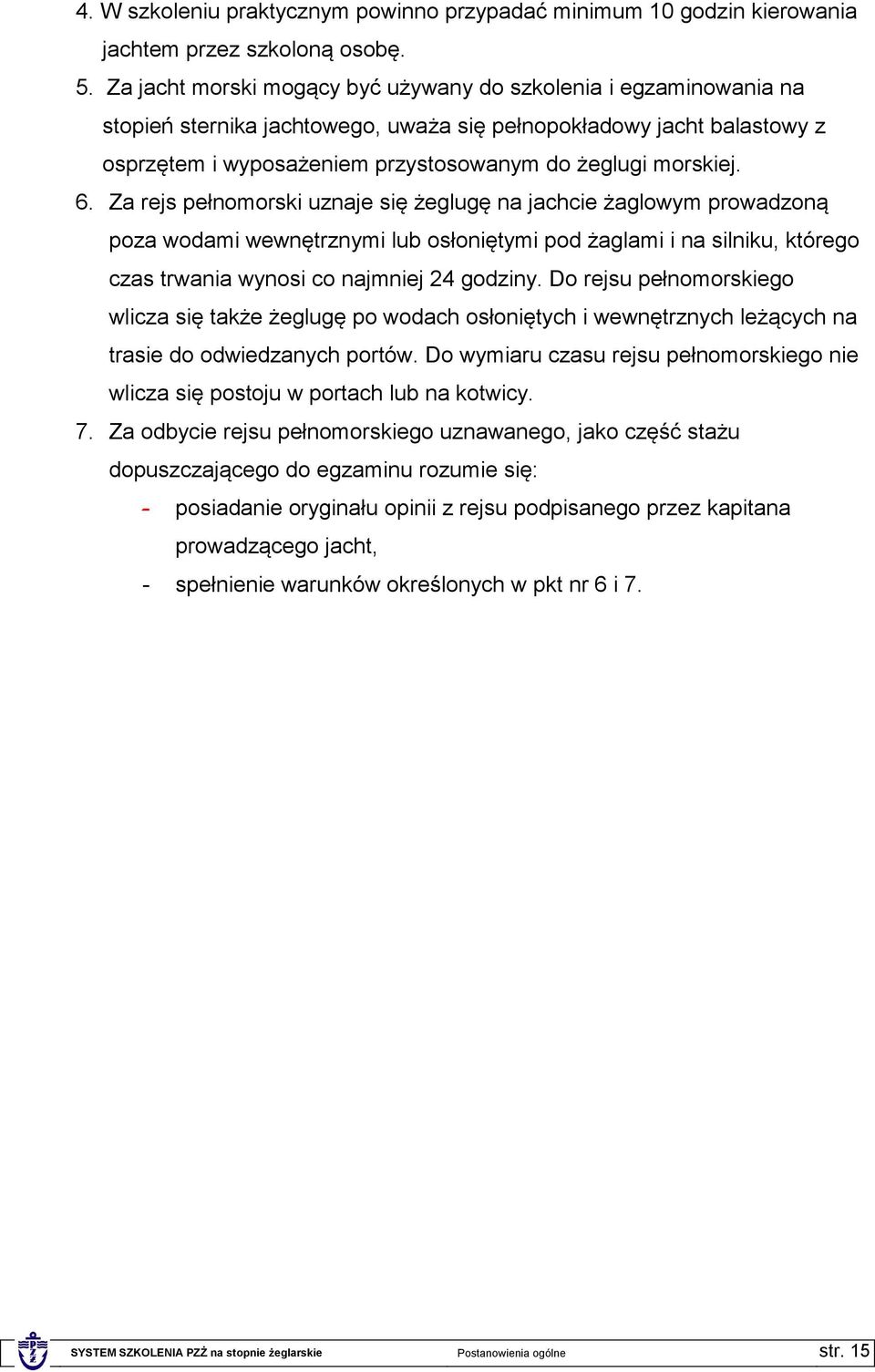 4. W szkoleniu praktycznym powinno przypadać minimum 10 godzin kierowania jachtem przez szkoloną osobę.

5. Za jacht morski mogący być używany do szkolenia i egzaminowania na stopień sternika jachtowego, uważa się pełnopokładowy jacht balastowy z osprzętem i wyposażeniem przystosowanym do żeglugi morskiej.

6. Za rejs pełnomorski uznaje się żeglugę na jachcie żaglowym prowadzoną poza wodami wewnętrznymi lub osłoniętymi pod żaglami i na silniku, którego czas trwania wynosi co najmniej 24 godziny. Do rejsu pełnomorskiego wlicza się także żeglugę po wodach osłoniętych i wewnętrznych leżących na trasie do odwiedzanych portów. Do wymiaru czasu rejsu pełnomorskiego nie wlicza się postoju w portach lub na kotwicy.

7. Za odbycie rejsu pełnomorskiego uznawanego, jako część stażu dopuszczającego do egzaminu rozumie się:
- posiadanie oryginału opinii z rejsu podpisanego przez kapitana prowadzącego jacht,
- spełnienie warunków określonych w pkt nr 6 i 7.

SYSTEM SZKOLENIA PZŻ na stopnie żeglarskie Postanowienia ogólne str. 15